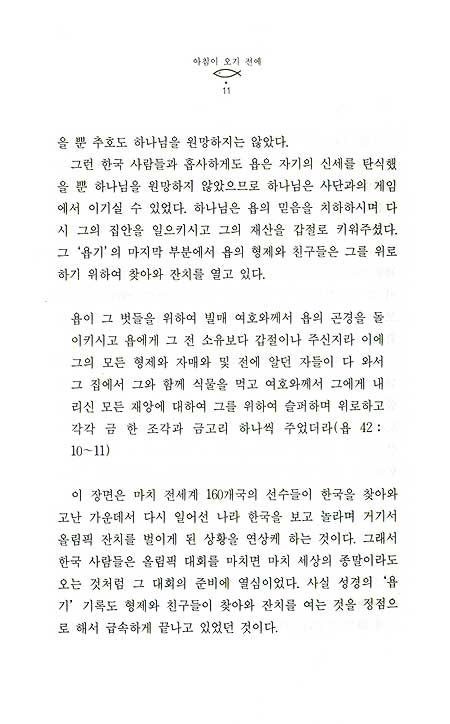 아침이 오기 전에

11

을 뿐 추호도 하나님을 원망하지는 않았다.

그런 한국 사람들과 흡사하게도 욥은 자기의 신세를 탄식했을 뿐 하나님을 원망하지 않았으므로 하나님은 사단과의 게임에서 이기실 수 있었다. 하나님은 욥의 믿음을 치하하시며 다시 그의 집안을 일으키시고 그의 재산을 갑절로 키워주셨다. 그 '욥기'의 마지막 부분에서 욥의 형제와 친구들은 그를 위로하기 위하여 찾아와 잔치를 열고 있다.

욥이 그 벗들을 위하여 빌매 여호와께서 욥의 곤경을 돌이키시고 욥에게 그 전 소유보다 갑절이나 주신지라 이에 그의 모든 형제와 자매와 및 전에 알던 자들이 다 와서 그 집에서 그와 함께 식물을 먹고 여호와께서 그에게 내리신 모든 재앙에 대하여 그를 위하여 슬퍼하며 위로하고 각각 금 한 조각과 금고리 하나씩 주었더라(욥 42 : 10~11)

이 장면은 마치 전세계 160개국의 선수들이 한국을 찾아와 고난 가운데서 다시 일어선 나라 한국을 보고 놀라며 거기서 올림픽 잔치를 벌이게 된 상황을 연상케 하는 것이다. 그래서 한국 사람들은 올림픽 대회를 마치면 마치 세상의 종말이라도 오는 것처럼 그 대회의 준비에 열심이었다. 사실 성경의 '욥기' 기록도 형제와 친구들이 찾아와 잔치를 여는 것을 정점으로 해서 급속하게 끝나고 있었던 것이다.